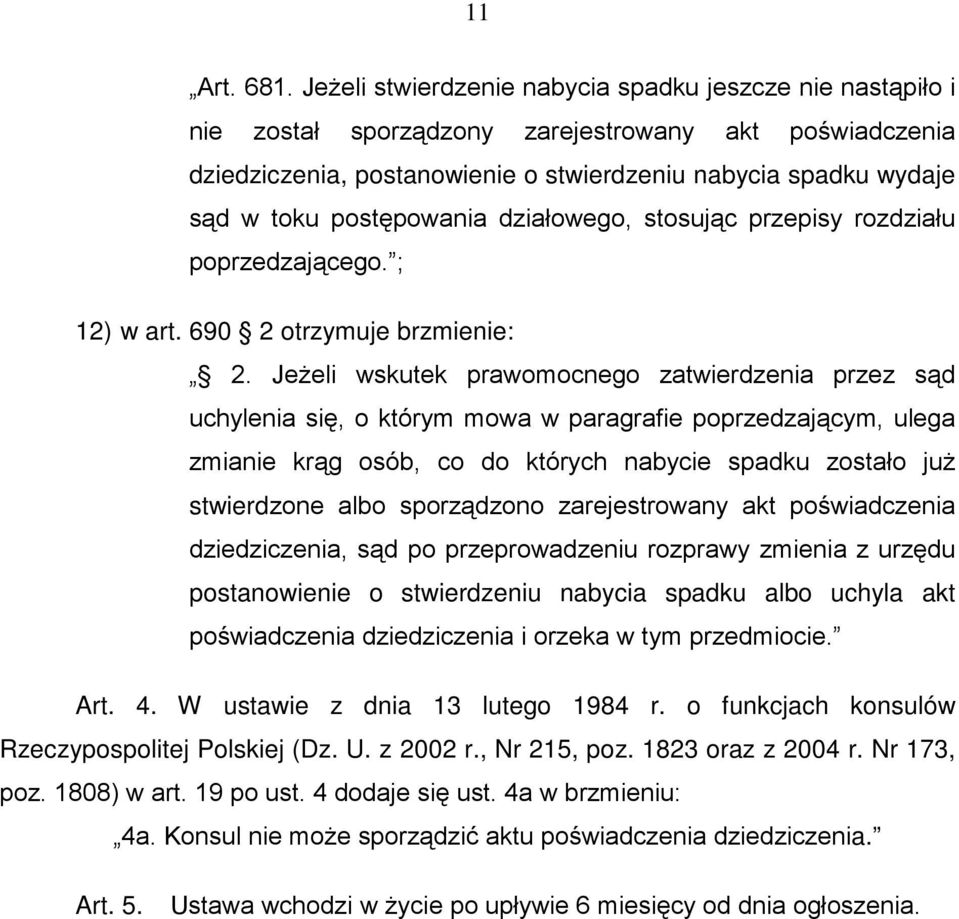 11

„Art. 681. Jeżeli stwierdzenie nabycia spadku jeszcze nie nastąpiło i nie został sporządzony zarejestrowany akt poświadczenia dziedziczenia, postanowienie o stwierdzeniu nabycia spadku wydaje sąd w toku postępowania działowego, stosując przepisy rozdziału poprzedzającego.”;

12) w art. 690 § 2 otrzymuje brzmienie:

„§ 2. Jeżeli wskutek prawomocnego zatwierdzenia przez sąd uchylenia się, o którym mowa w paragrafie poprzedzającym, ulega zmianie krąg osób, co do których nabycie spadku zostało już stwierdzone albo sporządzono zarejestrowany akt poświadczenia dziedziczenia, sąd po przeprowadzeniu rozprawy zmienia z urzędu postanowienie o stwierdzeniu nabycia spadku albo uchyla akt poświadczenia dziedziczenia i orzeka w tym przedmiocie.”

Art. 4. W ustawie z dnia 13 lutego 1984 r. o funkcjach konsulów Rzeczypospolitej Polskiej (Dz. U. z 2002 r., Nr 215, poz. 1823 oraz z 2004 r. Nr 173, poz. 1808) w art. 19 po ust. 4 dodaje się ust. 4a w brzmieniu:

„4a. Konsul nie może sporządzić aktu poświadczenia dziedziczenia.”

Art. 5. Ustawa wchodzi w życie po upływie 6 miesięcy od dnia ogłoszenia.